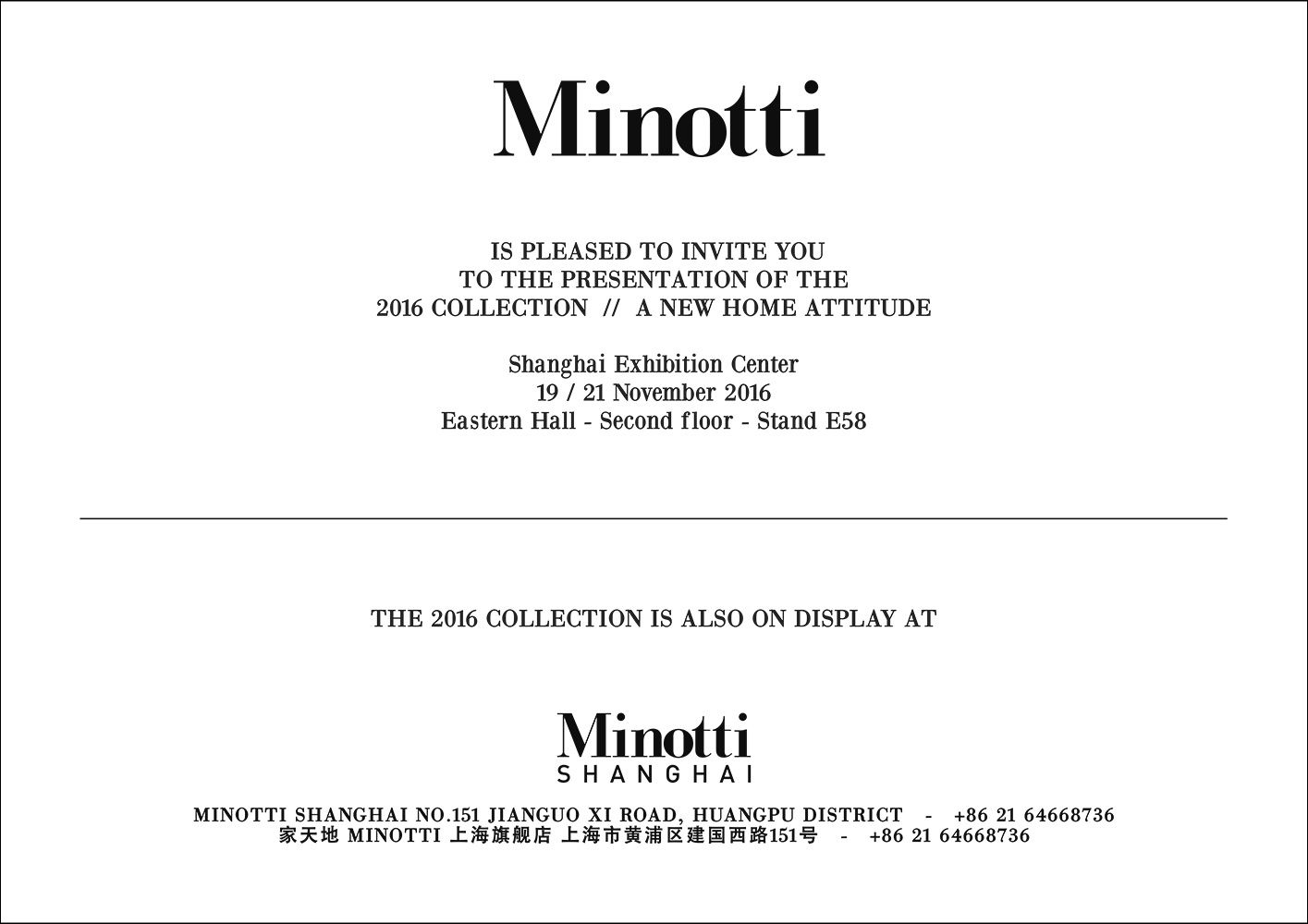 Minotti

IS PLEASED TO INVITE YOU
TO THE PRESENTATION OF THE
2016 COLLECTION // A NEW HOME ATTITUDE

Shanghai Exhibition Center
19 / 21 November 2016
Eastern Hall - Second floor - Stand E58

THE 2016 COLLECTION IS ALSO ON DISPLAY AT

Minotti
SHANGHAI

MINOTTI SHANGHAI NO.151 JIANGUO XI ROAD, HUANGPU DISTRICT - +86 21 64668736
家天地 MINOTTI 上海旗舰店 上海市黄浦区建国西路151号 - +86 21 64668736